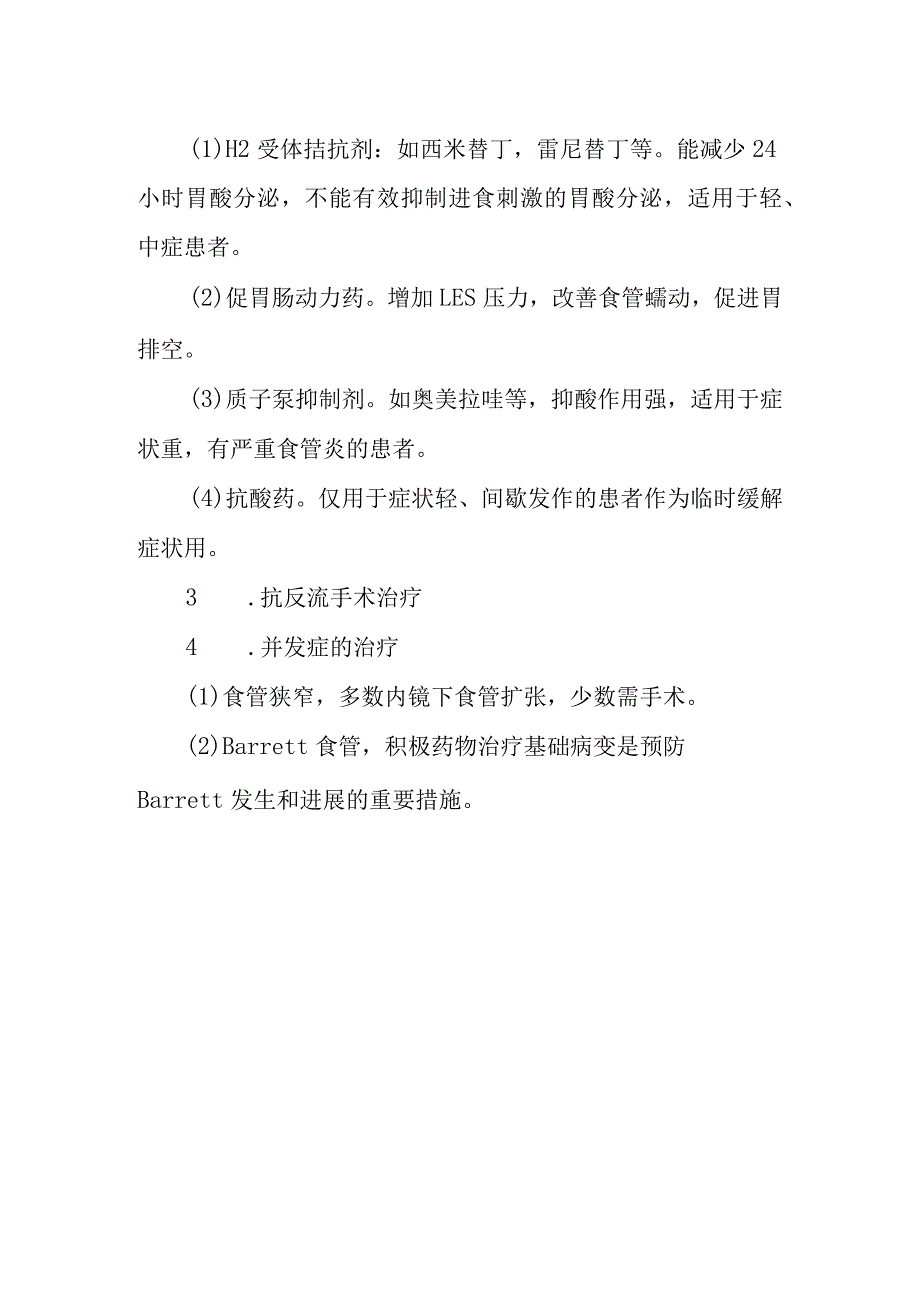 (1)H2 受体拮抗剂：如西米替丁，雷尼替丁等。能减少 24 小时胃酸分泌，不能有效抑制进食刺激的胃酸分泌，适用于轻、中症患者。

(2)促胃肠动力药。增加 LES 压力，改善食管蠕动，促进胃排空。

(3)质子泵抑制剂。如奥美拉哇等，抑酸作用强，适用于症状重，有严重食管炎的患者。

(4)抗酸药。仅用于症状轻、间歇发作的患者作为临时缓解症状用。

3　.抗反流手术治疗

4　.并发症的治疗

(1)食管狭窄，多数内镜下食管扩张，少数需手术。

(2)Barrett 食管，积极药物治疗基础病变是预防 Barrett 发生和进展的重要措施。